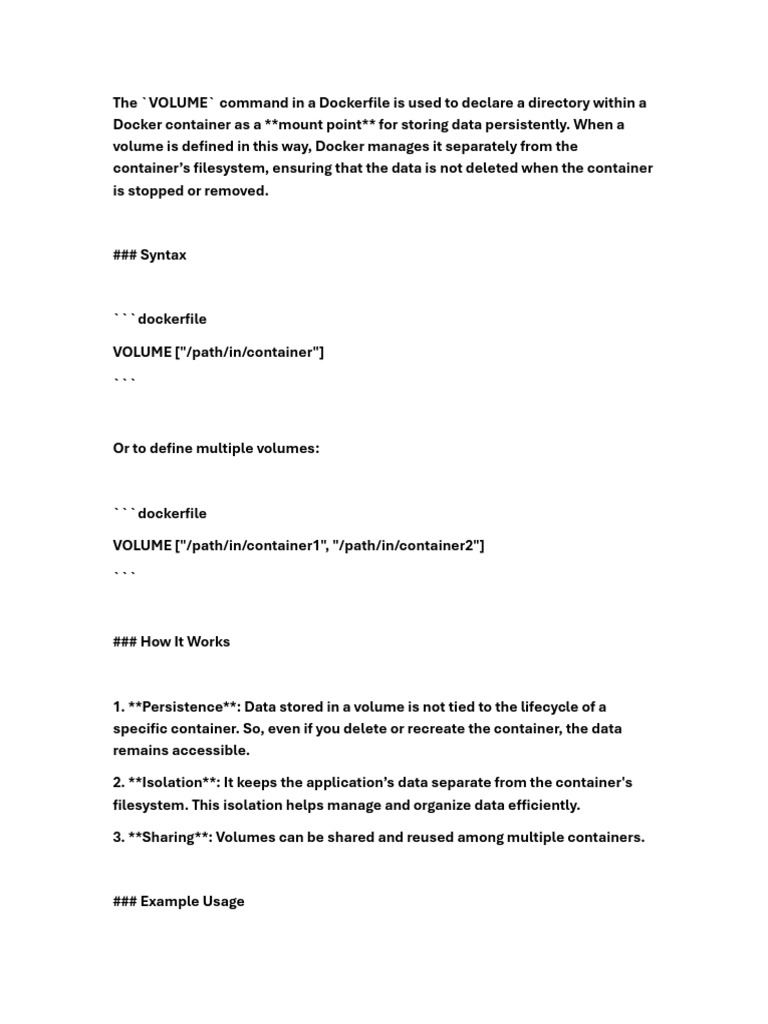 The `VOLUME` command in a Dockerfile is used to declare a directory within a Docker container as a **mount point** for storing data persistently. When a volume is defined in this way, Docker manages it separately from the container's filesystem, ensuring that the data is not deleted when the container is stopped or removed.

### Syntax

```dockerfile

VOLUME ["/path/in/container"]

```

Or to define multiple volumes:

```dockerfile

VOLUME ["/path/in/container1", "/path/in/container2"]

```

### How It Works

1. **Persistence**: Data stored in a volume is not tied to the lifecycle of a specific container. So, even if you delete or recreate the container, the data remains accessible.

2. **Isolation**: It keeps the application's data separate from the container's filesystem. This isolation helps manage and organize data efficiently.

3. **Sharing**: Volumes can be shared and reused among multiple containers.

### Example Usage